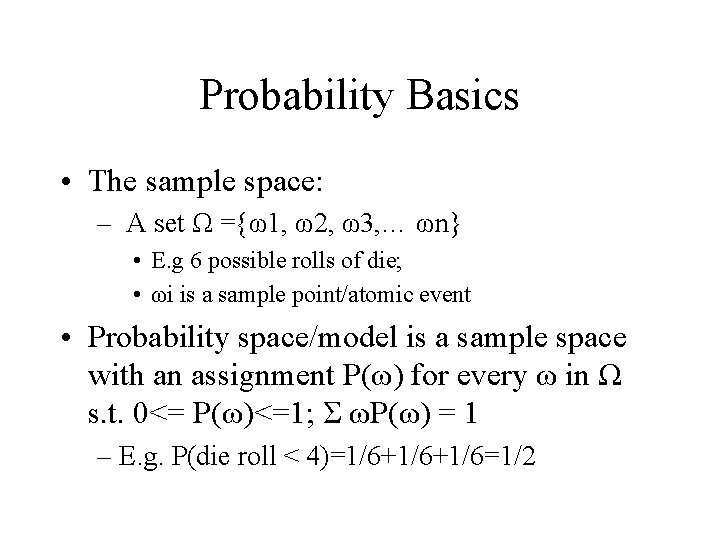 Probability Basics

• The sample space:
– A set Ω ={ω1, ω2, ω3,… ωn}
• E.g 6 possible rolls of die;
• ωi is a sample point/atomic event

• Probability space/model is a sample space with an assignment P(ω) for every ω in Ω s.t. 0<= P(ω)<=1; Σ ωP(ω) = 1
– E.g. P(die roll < 4)=1/6+1/6+1/6=1/2